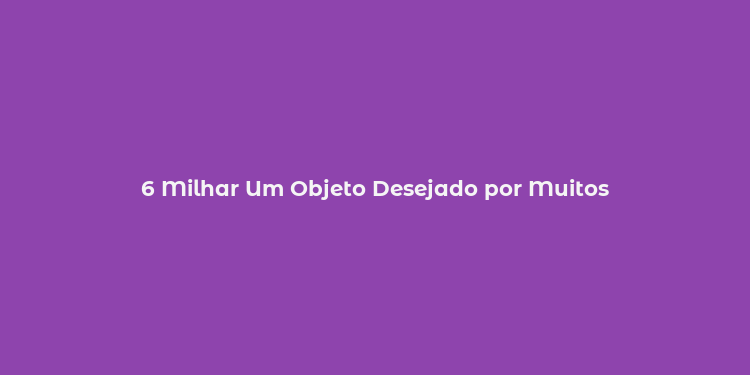 6 Milhar Um Objeto Desejado por Muitos